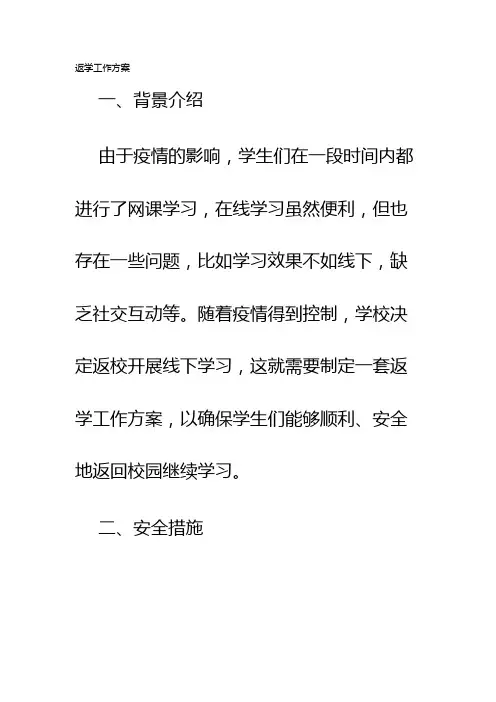 返学工作方案

一、背景介绍

由于疫情的影响，学生们在一段时间内都进行了网课学习，在线学习虽然便利，但也存在一些问题，比如学习效果不如线下，缺乏社交互动等。随着疫情得到控制，学校决定返校开展线下学习，这就需要制定一套返学工作方案，以确保学生们能够顺利、安全地返回校园继续学习。

二、安全措施